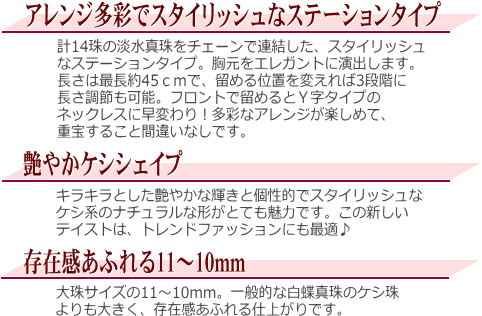 アレンジ多彩でスタイリッシュなステーションタイプ

計14珠の淡水真珠をチェーンで連結した、スタイリッシュなステーションタイプ。胸元をエレガントに演出します。長さは最長約45ｃｍで、留める位置を変えれば3段階に長さ調節も可能。フロントで留めるとＹ字タイプのネックレスに早変わり！多彩なアレンジが楽しめて、重宝すること間違いなしです。

艶やかケシシェイプ

キラキラとした艶やかな輝きと個性的でスタイリッシュなケシ系のナチュラルな形がとても魅力です。この新しいテイストは、トレンドファッションにも最適♪

存在感あふれる11～10mm

大珠サイズの11～10mm。一般的な白蝶真珠のケシ珠よりも大きく、存在感あふれる仕上がりです。